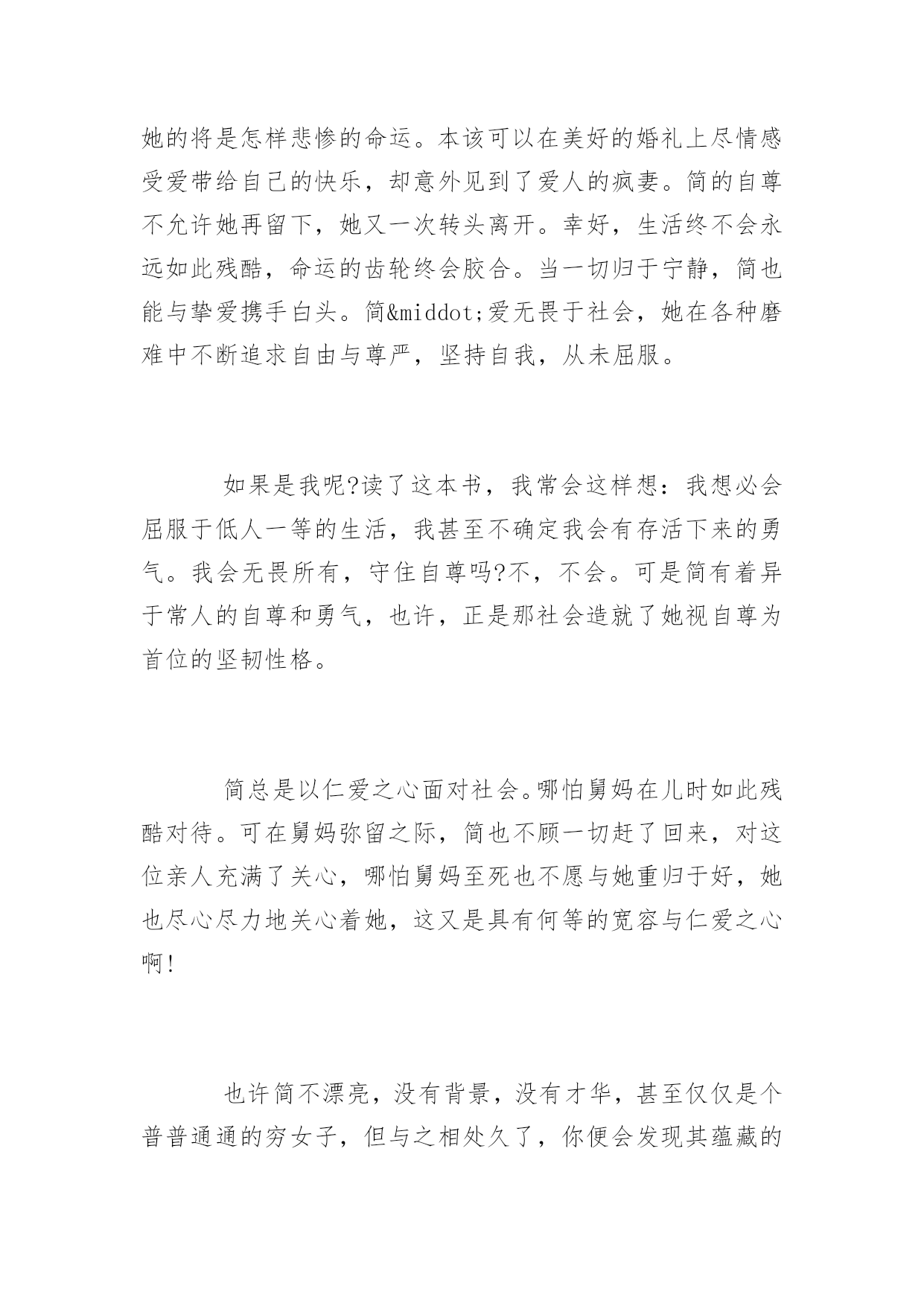 她的将是怎样悲惨的命运。本该可以在美好的婚礼上尽情感受爱带给自己的快乐，却意外见到了爱人的疯妻。简的自尊不允许她再留下，她又一次转头离开。幸好，生活终不会永远如此残酷，命运的齿轮终会胶合。当一切归于宁静，简也能与挚爱携手白头。简&middot;爱无畏于社会，她在各种磨难中不断追求自由与尊严，坚持自我，从未屈服。

如果是我呢?读了这本书，我常会这样想：我想必会屈服于低人一等的生活，我甚至不确定我会有存活下来的勇气。我会无畏所有，守住自尊吗?不，不会。可是简有着异于常人的自尊和勇气，也许，正是那社会造就了她视自尊为首位的坚韧性格。

简总是以仁爱之心面对社会。哪怕舅妈在儿时如此残酷对待。可在舅妈弥留之际，简也不顾一切赶了回来，对这位亲人充满了关心，哪怕舅妈至死也不愿与她重归于好，她也尽心尽力地关心着她，这又是具有何等的宽容与仁爱之心啊!

也许简不漂亮，没有背景，没有才华，甚至仅仅是个普普通通的穷女子，但与之相处久了，你便会发现其蕴藏的